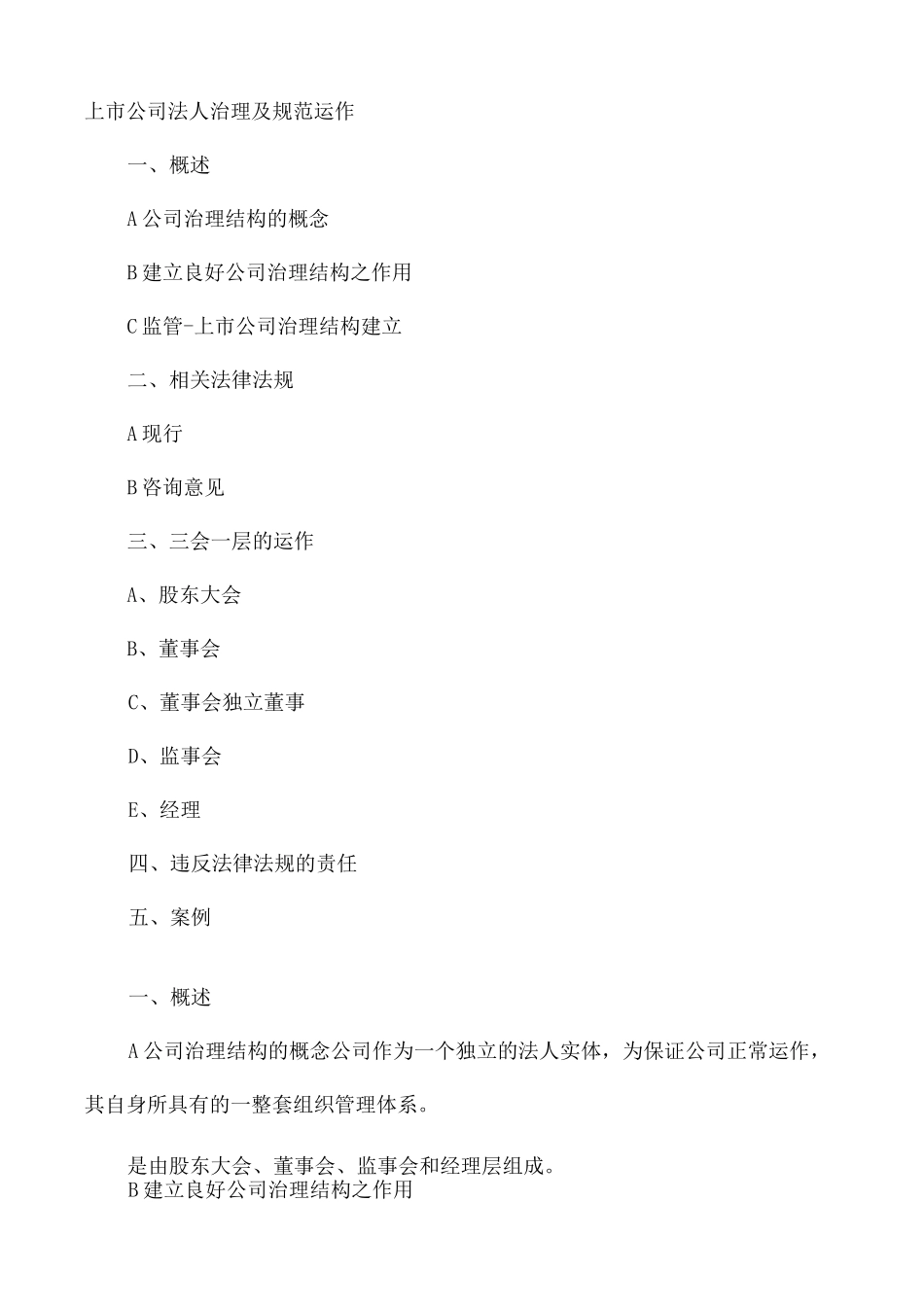 上市公司法人治理及规范运作

一、概述

A 公司治理结构的概念

B 建立良好公司治理结构之作用

C 监管-上市公司治理结构建立

二、相关法律法规

A 现行

B 咨询意见

三、三会一层的运作

A、股东大会

B、董事会

C、董事会独立董事

D、监事会

E、经理

四、违反法律法规的责任

五、案例

一、概述

A 公司治理结构的概念公司作为一个独立的法人实体，为保证公司正常运作，其自身所具有的一整套组织管理体系。

是由股东大会、董事会、监事会和经理层组成。
B 建立良好公司治理结构之作用